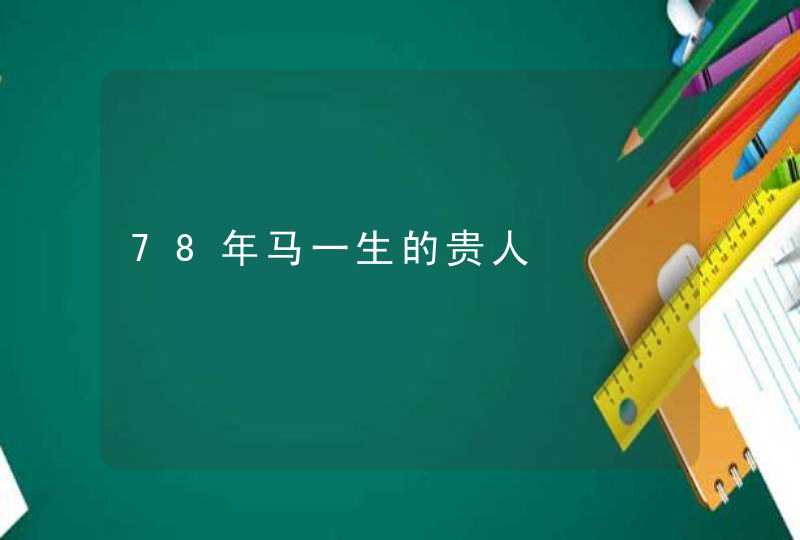 78年马一生的贵人